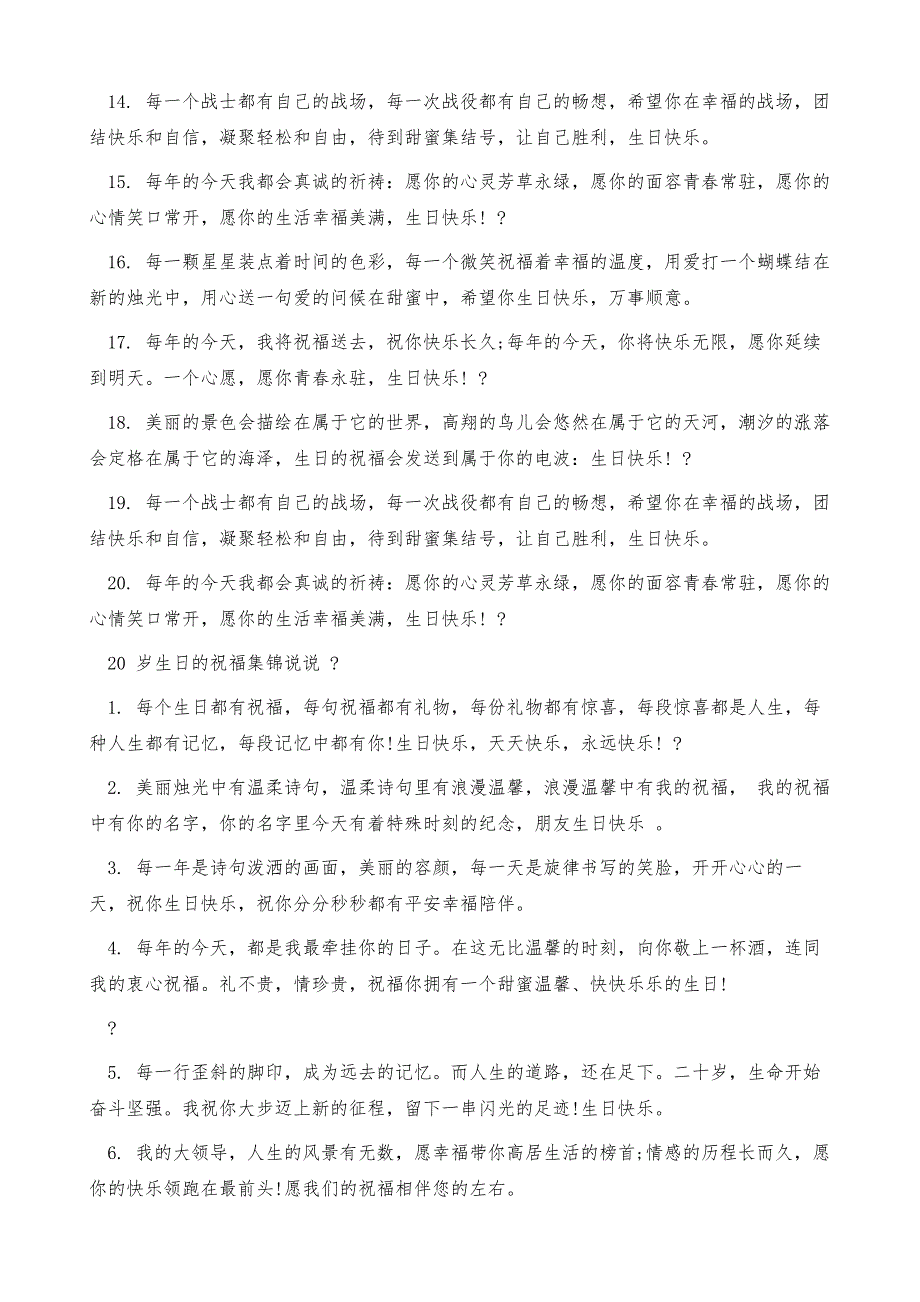 14. 每一个战士都有自己的战场，每一次战役都有自己的畅想，希望你在幸福的战场，团结快乐和自信，凝聚轻松和自由，待到甜蜜集结号，让自己胜利，生日快乐。

15. 每年的今天我都会真诚的祈祷：愿你的心灵芳草永绿，愿你的面容青春常驻，愿你的心情笑口常开，愿你的生活幸福美满，生日快乐！？

16. 每一颗星星装点着时间的色彩，每一个微笑祝福着幸福的温度，用爱打一个蝴蝶结在新的烛光中，用心送一句爱的问候在甜蜜中，希望你生日快乐，万事顺意。

17. 每年的今天，我将祝福送去，祝你快乐长久;每年的今天，你将快乐无限，愿你延续到明天。一个心愿，愿你青春永驻，生日快乐！？

18. 美丽的景色会描绘在属于它的世界，高翔的鸟儿会悠然在属于它的天河，潮汐的涨落会定格在属于它的海泽，生日的祝福会发送到属于你的电波：生日快乐！？

19. 每一个战士都有自己的战场，每一次战役都有自己的畅想，希望你在幸福的战场，团结快乐和自信，凝聚轻松和自由，待到甜蜜集结号，让自己胜利，生日快乐。

20. 每年的今天我都会真诚的祈祷：愿你的心灵芳草永绿，愿你的面容青春常驻，愿你的心情笑口常开，愿你的生活幸福美满，生日快乐！？

20 岁生日的祝福集锦说说 ？

1. 每个生日都有祝福，每句祝福都有礼物，每份礼物都有惊喜，每段惊喜都是人生，每种人生都有记忆，每段记忆中都有你!生日快乐，天天快乐，永远快乐！？

2. 美丽烛光中有温柔诗句，温柔诗句里有浪漫温馨，浪漫温馨中有我的祝福， 我的祝福中有你的名字，你的名字里今天有着特殊时刻的纪念，朋友生日快乐 。

3. 每一年是诗句泼洒的画面，美丽的容颜，每一天是旋律书写的笑脸，开开心心的一天，祝你生日快乐，祝你分分秒秒都有平安幸福陪伴。

4. 每年的今天，都是我最牵挂你的日子。在这无比温馨的时刻，向你敬上一杯酒，连同我的衷心祝福。礼不贵，情珍贵，祝福你拥有一个甜蜜温馨、快快乐乐的生日!

?

5. 每一行歪斜的脚印，成为远去的记忆。而人生的道路，还在足下。二十岁，生命开始奋斗坚强。我祝你大步迈上新的征程，留下一串闪光的足迹!生日快乐。

6. 我的大领导，人生的风景有无数，愿幸福带你高居生活的榜首;情感的历程长而久，愿你的快乐领跑在最前头!愿我们的祝福相伴您的左右。